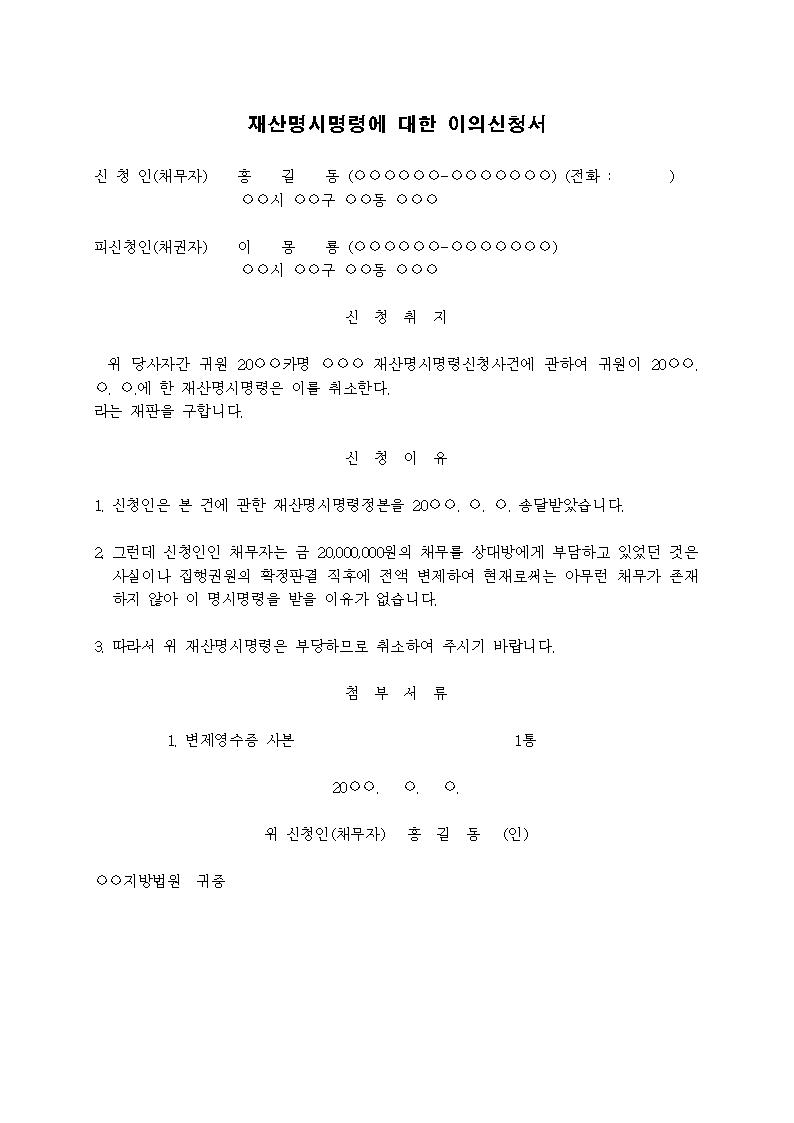 재산명시명령에 대한 이의신청서

신 청 인(채무자) 홍 길 동 (○○○○○○-○○○○○○○) (전화 : )
○○시 ○○구 ○○동 ○○○

피신청인(채권자) 이 몽 룡 (○○○○○○-○○○○○○○)
○○시 ○○구 ○○동 ○○○

신 청 취 지

위 당사자간 귀원 20○○카명 ○○○ 재산명시명령신청사건에 관하여 귀원이 20○○. ○. ○.에 한 재산명시명령은 이를 취소한다.
라는 재판을 구합니다.

신 청 이 유

1. 신청인은 본 건에 관한 재산명시명령정본을 20○○. ○. ○. 송달받았습니다.

2. 그런데 신청인인 채무자는 금 20,000,000원의 채무를 상대방에게 부담하고 있었던 것은 사실이나 집행권원의 확정판결 직후에 전액 변제하여 현재로써는 아무런 채무가 존재하지 않아 이 명시명령을 받을 이유가 없습니다.

3. 따라서 위 재산명시명령은 부당하므로 취소하여 주시기 바랍니다.

첨 부 서 류

1. 변제영수증 사본 1통

20○○. ○. ○.

위 신청인(채무자) 홍 길 동 (인)

○○지방법원 귀중